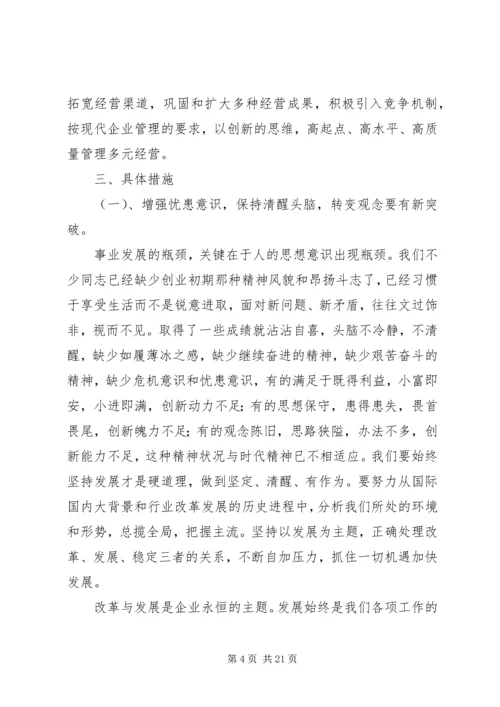 拓宽经营渠道，巩固和扩大多种经营成果，积极引入竞争机制，按现代企业管理的要求，以创新的思维，高起点、高水平、高质量管理多元经营。

三、具体措施

（一）、增强忧患意识，保持清醒头脑，转变观念要有新突破。

事业发展的瓶颈，关键在于人的思想意识出现瓶颈。我们不少同志已经缺少创业初期那种精神风貌和昂扬斗志了，已经习惯于享受生活而不是锐意进取，面对新问题、新矛盾，往往文过饰非，视而不见。取得了一些成绩就沾沾自喜，头脑不冷静，不清醒，缺少如履薄冰之感，缺少继续奋进的精神，缺少艰苦奋斗的精神，缺少危机意识和忧患意识，有的满足于既得利益，小富即安，小进即满，创新动力不足；有的思想保守，患得患失，畏首畏尾，创新魄力不足；有的观念陈旧，思路狭隘，办法不多，创新能力不足，这种精神状况与时代精神已不相适应。我们要始终坚持发展才是硬道理，做到坚定、清醒、有作为。要努力从国际国内大背景和行业改革发展的历史进程中，分析我们所处的环境和形势，总揽全局，把握主流。坚持以发展为主题，正确处理改革、发展、稳定三者的关系，不断自加压力，抓住一切机遇加快发展。

改革与发展是企业永恒的主题。发展始终是我们各项工作的

第 4 页 共 21 页